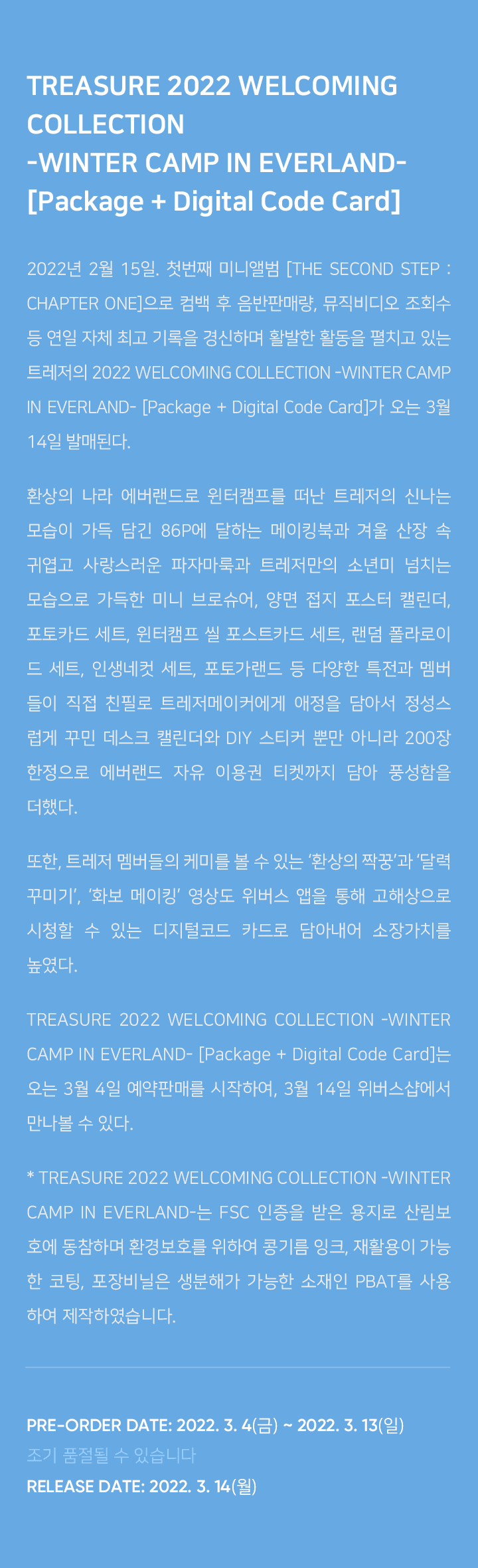 TREASURE 2022 WELCOMING COLLECTION
-WINTER CAMP IN EVERLAND-
[Package + Digital Code Card]

2022년 2월 15일. 첫번째 미니앨범 [THE SECOND STEP : CHAPTER ONE]으로 컴백 후 음반판매량, 뮤직비디오 조회수 등 연일 자체 최고 기록을 경신하며 활발한 활동을 펼치고 있는 트레저의 2022 WELCOMING COLLECTION -WINTER CAMP IN EVERLAND- [Package + Digital Code Card]가 오는 3월 14일 발매된다.

환상의 나라 에버랜드로 윈터캠프를 떠난 트레저의 신나는 모습이 가득 담긴 86P에 달하는 메이킹북과 겨울 산장 속 귀엽고 사랑스러운 파자마룩과 트레저만의 소년미 넘치는 모습으로 가득한 미니 브로슈어, 양면 접지 포스터 캘린더, 포토카드 세트, 윈터캠프 씰 포스트카드 세트, 랜덤 폴라로이드 세트, 인생네컷 세트, 포토가랜드 등 다양한 특전과 멤버들이 직접 친필로 트레저메이커에게 애정을 담아서 정성스럽게 꾸민 데스크 캘린더와 DIY 스티커 뿐만 아니라 200장 한정으로 에버랜드 자유 이용권 티켓까지 담아 풍성함을 더했다.

또한, 트레저 멤버들의 케미를 볼 수 있는 '환상의 짝꿍'과 '달력 꾸미기', '화보 메이킹' 영상도 위버스 앱을 통해 고해상으로 시청할 수 있는 디지털코드 카드로 담아내어 소장가치를 높였다.

TREASURE 2022 WELCOMING COLLECTION -WINTER CAMP IN EVERLAND- [Package + Digital Code Card]는 오는 3월 4일 예약판매를 시작하여, 3월 14일 위버스샵에서 만나볼 수 있다.

* TREASURE 2022 WELCOMING COLLECTION -WINTER CAMP IN EVERLAND-는 FSC 인증을 받은 용지로 산림보호에 동참하며 환경보호를 위하여 콩기름 잉크, 재활용이 가능한 코팅, 포장비닐은 생분해가 가능한 소재인 PBAT를 사용하여 제작하였습니다.

PRE-ORDER DATE: 2022. 3. 4(금) ~ 2022. 3. 13(일)
조기 품절될 수 있습니다
RELEASE DATE: 2022. 3. 14(월)